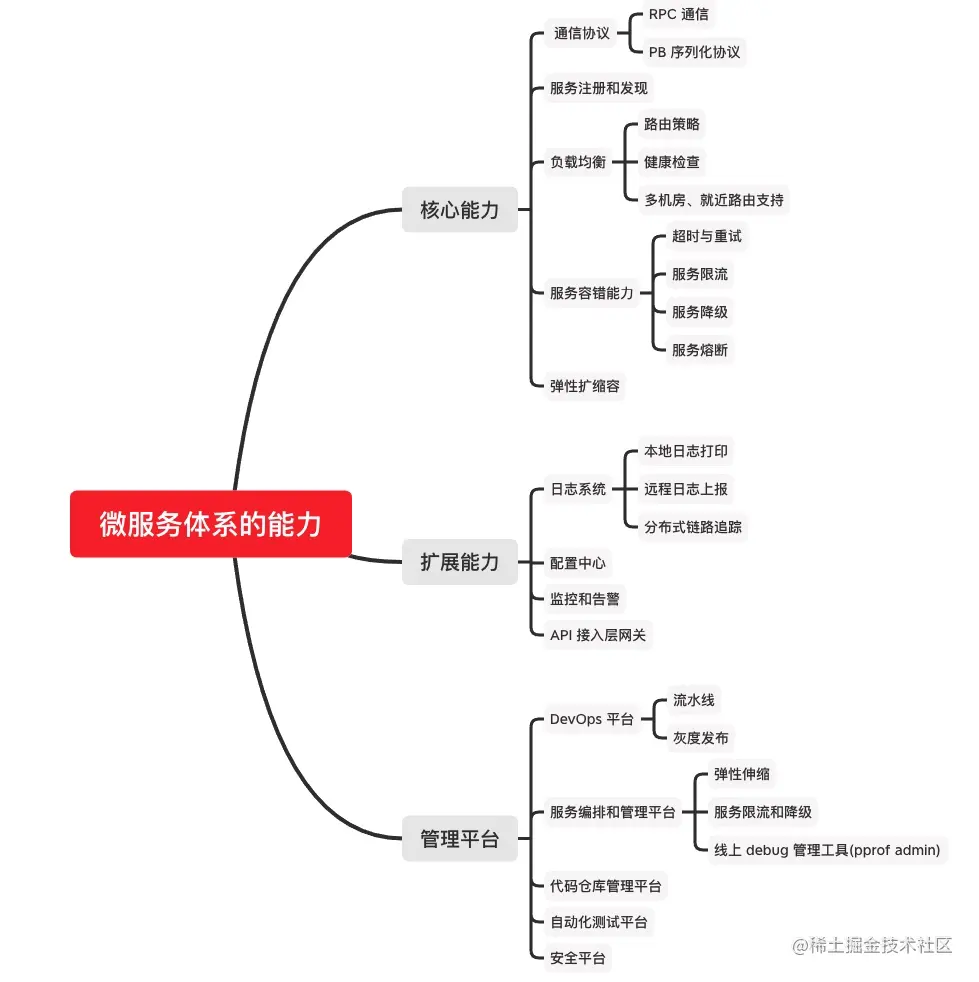 微服务体系的能力

核心能力
通信协议
RPC 通信
PB 序列化协议
服务注册和发现
负载均衡
路由策略
健康检查
多机房、就近路由支持
服务容错能力
超时与重试
服务限流
服务降级
服务熔断
弹性扩缩容

扩展能力
日志系统
本地日志打印
远程日志上报
分布式链路追踪
配置中心
监控和告警
API 接入层网关

管理平台
DevOps 平台
流水线
灰度发布
服务编排和管理平台
弹性伸缩
服务限流和降级
线上 debug 管理工具(pprof admin)
代码仓库管理平台
自动化测试平台
安全平台

@稀土掘金技术社区